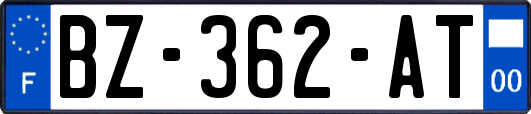 F
BZ-362-AT
00